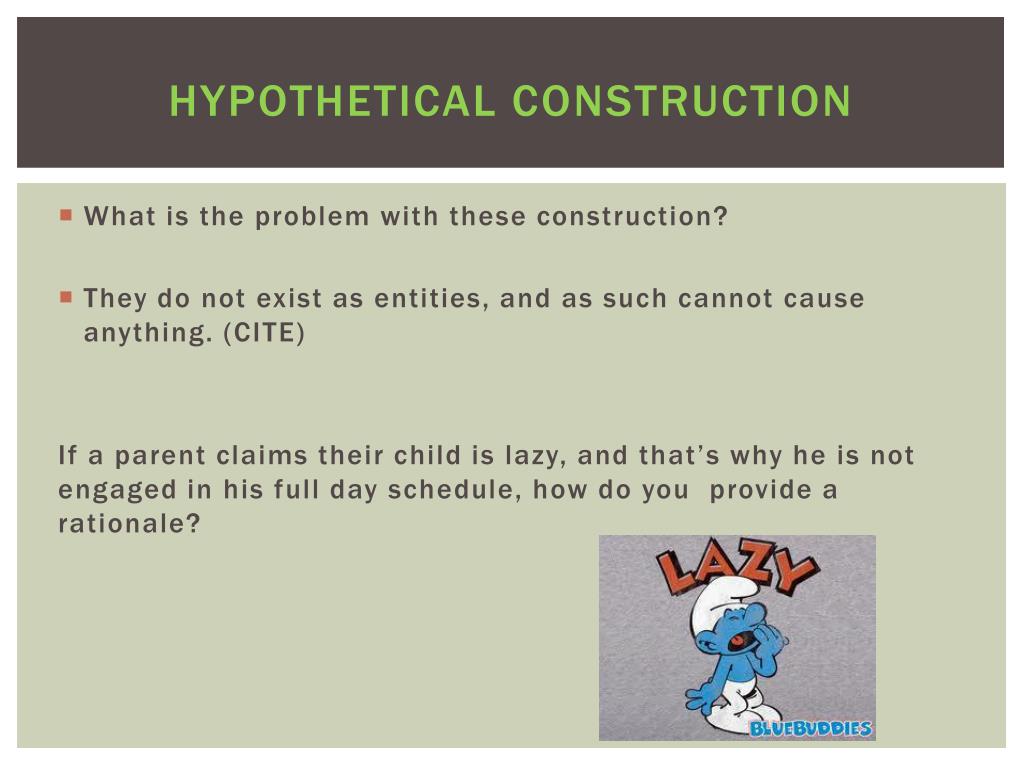 HYPOTHETICAL CONSTRUCTION

What is the problem with these construction?

They do not exist as entities, and as such cannot cause anything. (CITE)

If a parent claims their child is lazy, and that's why he is not engaged in his full day schedule, how do you provide a rationale?

LAZY

BLUEBUDDIES